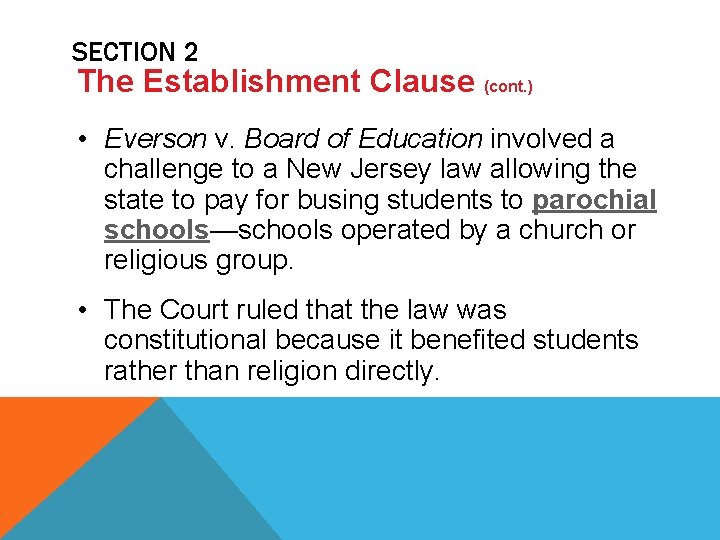 SECTION 2
The Establishment Clause (cont.)

• Everson v. Board of Education involved a challenge to a New Jersey law allowing the state to pay for busing students to parochial schools—schools operated by a church or religious group.

• The Court ruled that the law was constitutional because it benefited students rather than religion directly.